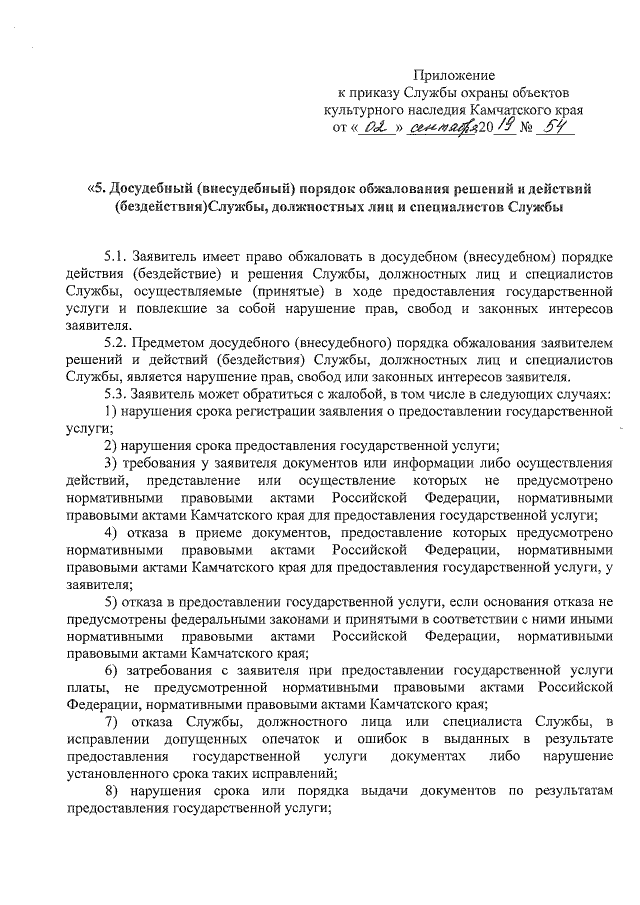 Приложение
к приказу Службы охраны объектов культурного наследия Камчатского края
от « 02 » сентября 2019 № 54

«5. Досудебный (внесудебный) порядок обжалования решений и действий (бездействия)Службы, должностных лиц и специалистов Службы

5.1. Заявитель имеет право обжаловать в досудебном (внесудебном) порядке действия (бездействие) и решения Службы, должностных лиц и специалистов Службы, осуществляемые (принятые) в ходе предоставления государственной услуги и повлекшие за собой нарушение прав, свобод и законных интересов заявителя.

5.2. Предметом досудебного (внесудебного) порядка обжалования заявителем решений и действий (бездействия) Службы, должностных лиц и специалистов Службы, является нарушение прав, свобод или законных интересов заявителя.

5.3. Заявитель может обратиться с жалобой, в том числе в следующих случаях:

1) нарушения срока регистрации заявления о предоставлении государственной услуги;

2) нарушения срока предоставления государственной услуги;

3) требования у заявителя документов или информации либо осуществления действий, представление или осуществление которых не предусмотрено нормативными правовыми актами Российской Федерации, нормативными правовыми актами Камчатского края для предоставления государственной услуги;

4) отказа в приеме документов, предоставление которых предусмотрено нормативными правовыми актами Российской Федерации, нормативными правовыми актами Камчатского края для предоставления государственной услуги, у заявителя;

5) отказа в предоставлении государственной услуги, если основания отказа не предусмотрены федеральными законами и принятыми в соответствии с ними иными нормативными правовыми актами Российской Федерации, нормативными правовыми актами Камчатского края;

6) затребования с заявителя при предоставлении государственной услуги платы, не предусмотренной нормативными правовыми актами Российской Федерации, нормативными правовыми актами Камчатского края;

7) отказа Службы, должностного лица или специалиста Службы, в исправлении допущенных опечаток и ошибок в выданных в результате предоставления государственной услуги документах либо нарушение установленного срока таких исправлений;

8) нарушения срока или порядка выдачи документов по результатам предоставления государственной услуги;